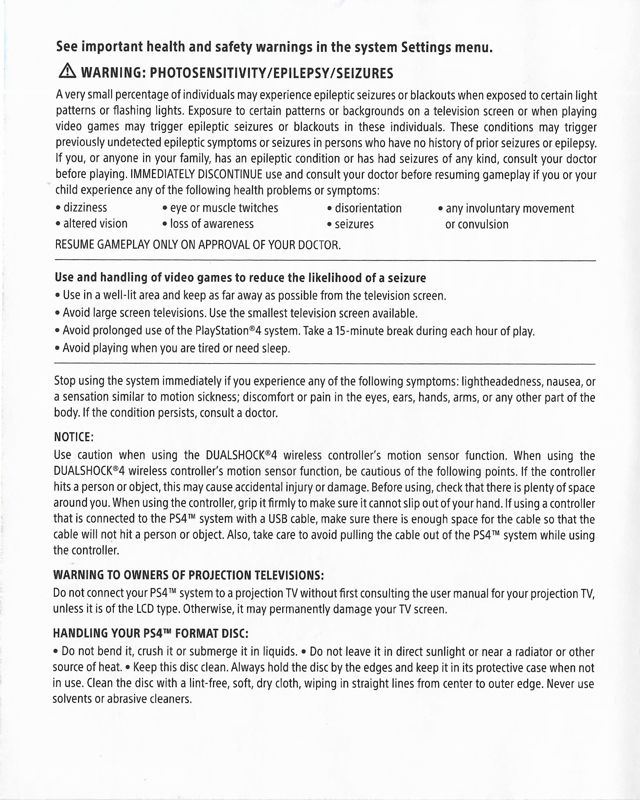 See important health and safety warnings in the system Settings menu.

WARNING: PHOTOSENSITIVITY/EPILEPSY/SEIZURES

A very small percentage of individuals may experience epileptic seizures or blackouts when exposed to certain light patterns or flashing lights. Exposure to certain patterns or backgrounds on a television screen or when playing video games may trigger epileptic seizures or blackouts in these individuals. These conditions may trigger previously undetected epileptic symptoms or seizures in persons who have no history of prior seizures or epilepsy. If you, or anyone in your family, has an epileptic condition or has had seizures of any kind, consult your doctor before playing. IMMEDIATELY DISCONTINUE use and consult your doctor before resuming gameplay if you or your child experience any of the following health problems or symptoms:

• dizziness
• altered vision
• eye or muscle twitches
• loss of awareness
• disorientation
• seizures
• any involuntary movement or convulsion

RESUME GAMEPLAY ONLY ON APPROVAL OF YOUR DOCTOR.

Use and handling of video games to reduce the likelihood of a seizure
• Use in a well-lit area and keep as far away as possible from the television screen.
• Avoid large screen televisions. Use the smallest television screen available.
• Avoid prolonged use of the PlayStation®4 system. Take a 15-minute break during each hour of play.
• Avoid playing when you are tired or need sleep.

Stop using the system immediately if you experience any of the following symptoms: lightheadedness, nausea, or a sensation similar to motion sickness; discomfort or pain in the eyes, ears, hands, arms, or any other part of the body. If the condition persists, consult a doctor.

NOTICE:
Use caution when using the DUALSHOCK®4 wireless controller's motion sensor function. When using the DUALSHOCK®4 wireless controller's motion sensor function, be cautious of the following points. If the controller hits a person or object, this may cause accidental injury or damage. Before using, check that there is plenty of space around you. When using the controller, grip it firmly to make sure it cannot slip out of your hand. If using a controller that is connected to the PS4™ system with a USB cable, make sure there is enough space for the cable so that the cable will not hit a person or object. Also, take care to avoid pulling the cable out of the PS4™ system while using the controller.

WARNING TO OWNERS OF PROJECTION TELEVISIONS:
Do not connect your PS4™ system to a projection TV without first consulting the user manual for your projection TV, unless it is of the LCD type. Otherwise, it may permanently damage your TV screen.

HANDLING YOUR PS4™ FORMAT DISC:
• Do not bend it, crush it or submerge it in liquids. • Do not leave it in direct sunlight or near a radiator or other source of heat. • Keep this disc clean. Always hold the disc by the edges and keep it in its protective case when not in use. Clean the disc with a lint-free, soft, dry cloth, wiping in straight lines from center to outer edge. Never use solvents or abrasive cleaners.